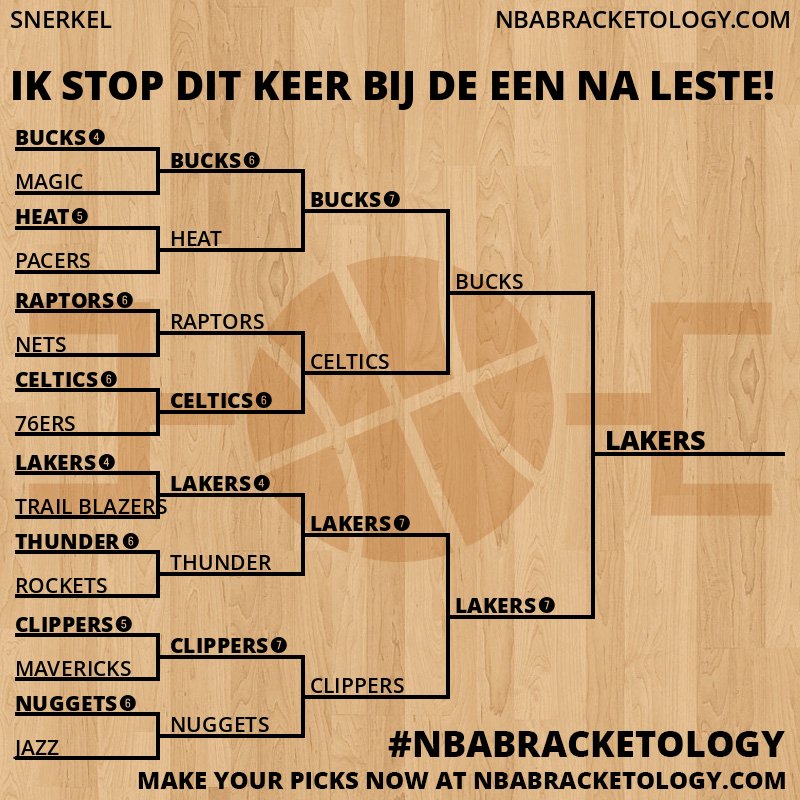 SNERKEL

NBABRACKETOLOGY.COM

IK STOP DIT KEER BIJ DE EEN NA LESTE!

BUCKS 4
MAGIC
HEAT 5
PACERS
RAPTORS 6
NETS
CELTICS 6
76ERS
LAKERS 4
TRAIL BLAZERS
THUNDER 6
ROCKETS
CLIPPERS 5
MAVERICKS
NUGGETS 6
JAZZ

BUCKS 6
HEAT
RAPTORS
CELTICS 6
LAKERS 4
THUNDER
CLIPPERS 7
NUGGETS

BUCKS 7
CELTICS
LAKERS 7
CLIPPERS

BUCKS
LAKERS 7

LAKERS

#NBABRACKETOLOGY
MAKE YOUR PICKS NOW AT NBABRACKETOLOGY.COM